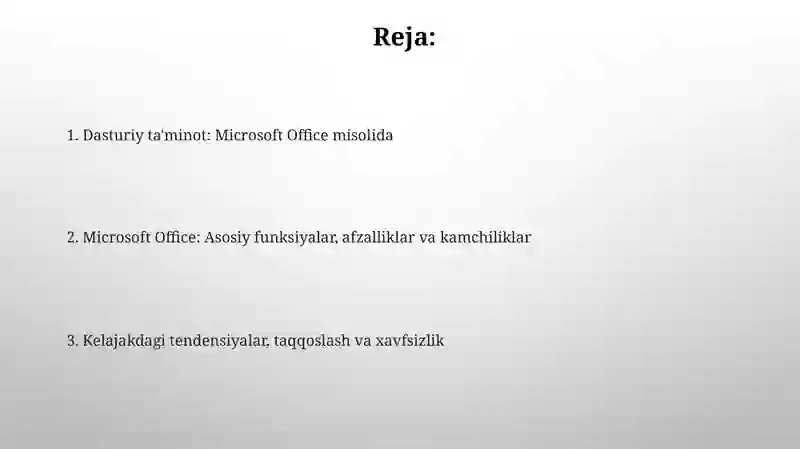 Reja:

1. Dasturiy ta'minot: Microsoft Office misolida

2. Microsoft Office: Asosiy funksiyalar, afzalliklar va kamchiliklar

3. Kelajakdagi tendensiyalar, taqqoslash va xavfsizlik